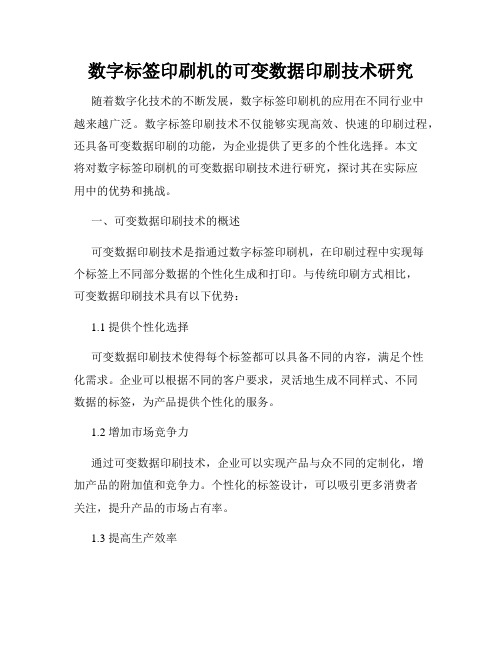 数字标签印刷机的可变数据印刷技术研究

随着数字化技术的不断发展，数字标签印刷机的应用在不同行业中越来越广泛。数字标签印刷技术不仅能够实现高效、快速的印刷过程，还具备可变数据印刷的功能，为企业提供了更多的个性化选择。本文将对数字标签印刷机的可变数据印刷技术进行研究，探讨其在实际应用中的优势和挑战。

一、可变数据印刷技术的概述

可变数据印刷技术是指通过数字标签印刷机，在印刷过程中实现每个标签上不同部分数据的个性化生成和打印。与传统印刷方式相比，可变数据印刷技术具有以下优势：

1.1 提供个性化选择

可变数据印刷技术使得每个标签都可以具备不同的内容，满足个性化需求。企业可以根据不同的客户要求，灵活地生成不同样式、不同数据的标签，为产品提供个性化的服务。

1.2 增加市场竞争力

通过可变数据印刷技术，企业可以实现产品与众不同的定制化，增加产品的附加值和竞争力。个性化的标签设计，可以吸引更多消费者关注，提升产品的市场占有率。

1.3 提高生产效率